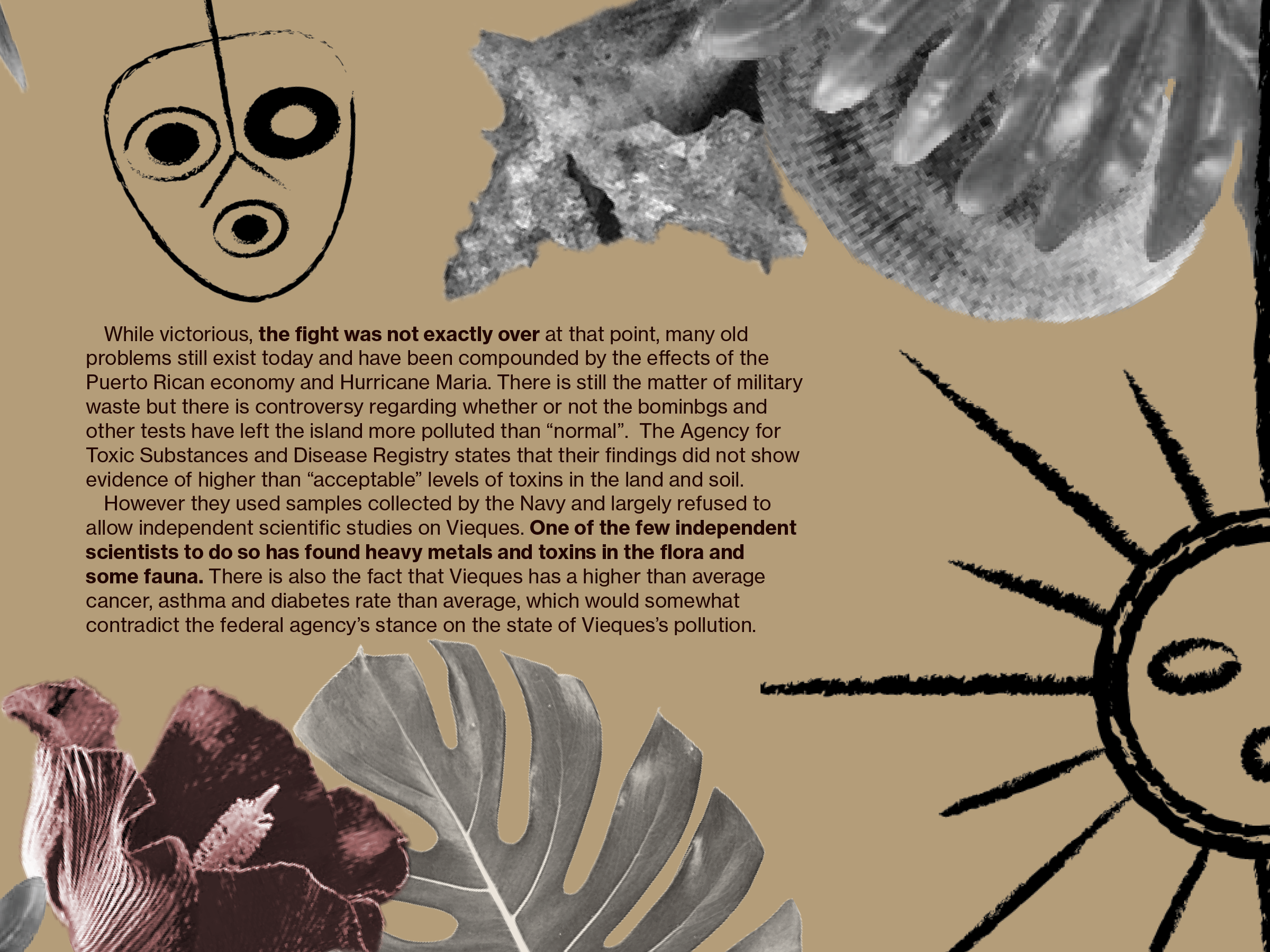 While victorious, the fight was not exactly over at that point, many old problems still exist today and have been compounded by the effects of the Puerto Rican economy and Hurricane Maria. There is still the matter of military waste but there is controversy regarding whether or not the bominbgs and other tests have left the island more polluted than "normal". The Agency for Toxic Substances and Disease Registry states that their findings did not show evidence of higher than "acceptable" levels of toxins in the land and soil.

However they used samples collected by the Navy and largely refused to allow independent scientific studies on Vieques. One of the few independent scientists to do so has found heavy metals and toxins in the flora and some fauna. There is also the fact that Vieques has a higher than average cancer, asthma and diabetes rate than average, which would somewhat contradict the federal agency's stance on the state of Vieques's pollution.